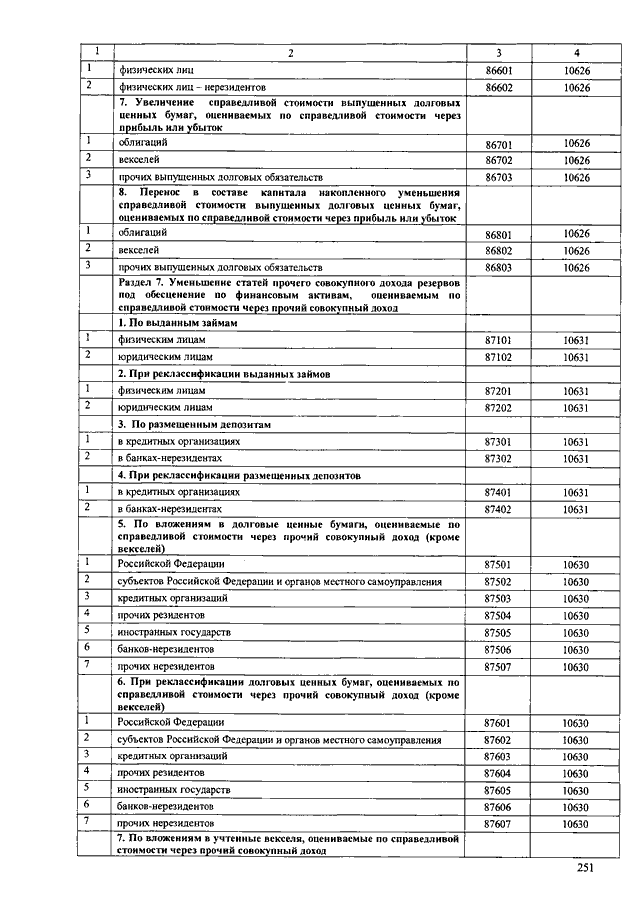 | 1 | 2 | 3 | 4 |
|---|---|---|---|
| 1 | физических лиц | 86601 | 10626 |
| 2 | физических лиц – нерезидентов | 86602 | 10626 |
| | 7. Увеличение справедливой стоимости выпущенных долговых ценных бумаг, оцениваемых по справедливой стоимости через прибыль или убыток | | |
| 1 | облигаций | 86701 | 10626 |
| 2 | векселей | 86702 | 10626 |
| 3 | прочих выпущенных долговых обязательств | 86703 | 10626 |
| | 8. Перенос в составе капитала накопленного уменьшения справедливой стоимости выпущенных долговых ценных бумаг, оцениваемых по справедливой стоимости через прибыль или убыток | | |
| 1 | облигаций | 86801 | 10626 |
| 2 | векселей | 86802 | 10626 |
| 3 | прочих выпущенных долговых обязательств | 86803 | 10626 |
| | Раздел 7. Уменьшение статей прочего совокупного дохода резервов под обесценение по финансовым активам, оцениваемым по справедливой стоимости через прочий совокупный доход | | |
| | 1. По выданным займам | | |
| 1 | физическим лицам | 87101 | 10631 |
| 2 | юридическим лицам | 87102 | 10631 |
| | 2. При реклассификации выданных займов | | |
| 1 | физическим лицам | 87201 | 10631 |
| 2 | юридическим лицам | 87202 | 10631 |
| | 3. По размещенным депозитам | | |
| 1 | в кредитных организациях | 87301 | 10631 |
| 2 | в банках-нерезидентах | 87302 | 10631 |
| | 4. При реклассификации размещенных депозитов | | |
| 1 | в кредитных организациях | 87401 | 10631 |
| 2 | в банках-нерезидентах | 87402 | 10631 |
| | 5. По вложениям в долговые ценные бумаги, оцениваемые по справедливой стоимости через прочий совокупный доход (кроме векселей) | | |
| 1 | Российской Федерации | 87501 | 10630 |
| 2 | субъектов Российской Федерации и органов местного самоуправления | 87502 | 10630 |
| 3 | кредитных организаций | 87503 | 10630 |
| 4 | прочих резидентов | 87504 | 10630 |
| 5 | иностранных государств | 87505 | 10630 |
| 6 | банков-нерезидентов | 87506 | 10630 |
| 7 | прочих нерезидентов | 87507 | 10630 |
| | 6. При реклассификации долговых ценных бумаг, оцениваемых по справедливой стоимости через прочий совокупный доход (кроме векселей) | | |
| 1 | Российской Федерации | 87601 | 10630 |
| 2 | субъектов Российской Федерации и органов местного самоуправления | 87602 | 10630 |
| 3 | кредитных организаций | 87603 | 10630 |
| 4 | прочих резидентов | 87604 | 10630 |
| 5 | иностранных государств | 87605 | 10630 |
| 6 | банков-нерезидентов | 87606 | 10630 |
| 7 | прочих нерезидентов | 87607 | 10630 |
| | 7. По вложениям в учтенные векселя, оцениваемые по справедливой стоимости через прочий совокупный доход | | |

251